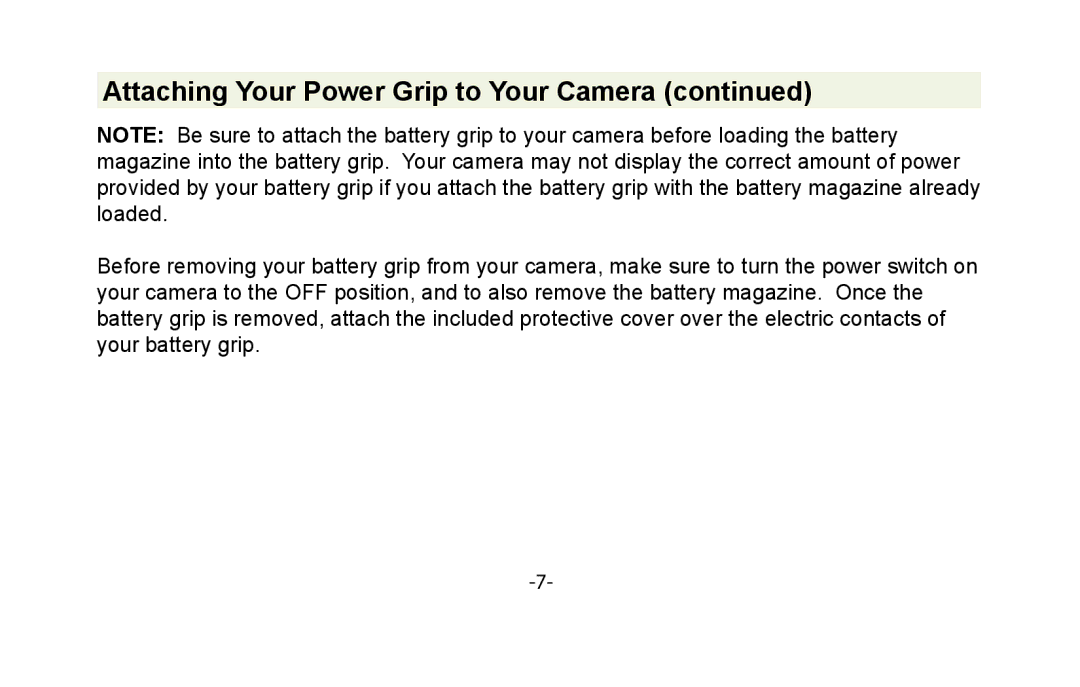 Attaching Your Power Grip to Your Camera (continued)

NOTE: Be sure to attach the battery grip to your camera before loading the battery magazine into the battery grip. Your camera may not display the correct amount of power provided by your battery grip if you attach the battery grip with the battery magazine already loaded.

Before removing your battery grip from your camera, make sure to turn the power switch on your camera to the OFF position, and to also remove the battery magazine. Once the battery grip is removed, attach the included protective cover over the electric contacts of your battery grip.

-7-